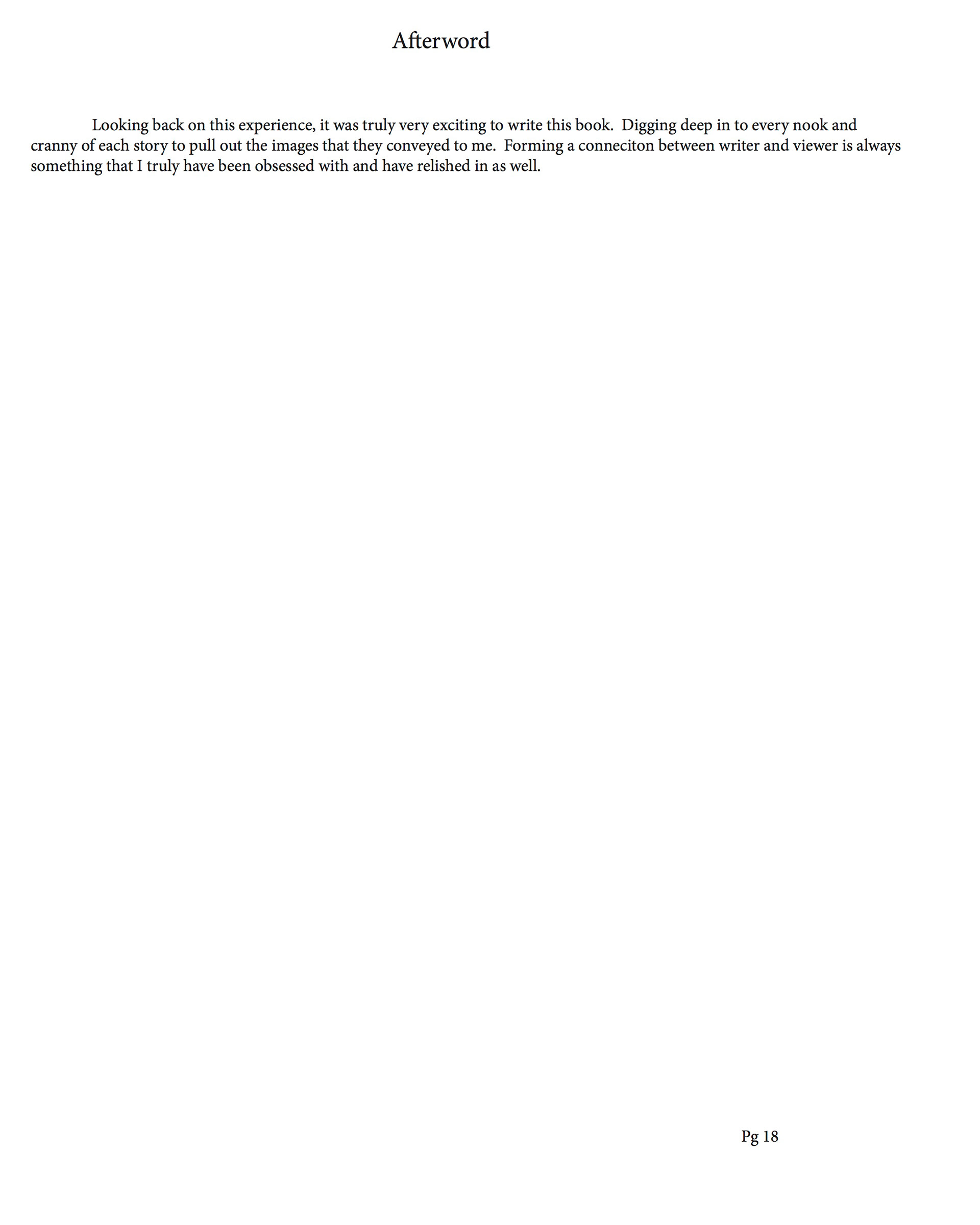 Afterword

Looking back on this experience, it was truly very exciting to write this book. Digging deep in to every nook and cranny of each story to pull out the images that they conveyed to me. Forming a conneciton between writer and viewer is always something that I truly have been obsessed with and have relished in as well.

Pg 18